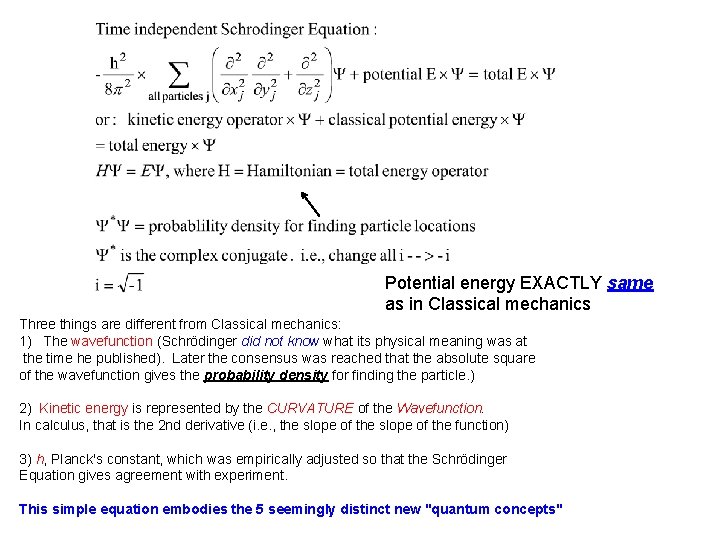 Time independent Schrodinger Equation :

$-\frac{h^2}{8\pi^2} \times \sum_{\text{all particles j}} \left( \frac{\partial^2}{\partial x_j^2} \frac{\partial^2}{\partial y_j^2} + \frac{\partial^2}{\partial z_j^2} \right) \Psi + \text{potential E} \times \Psi = \text{total E} \times \Psi$

or : kinetic energy operator $\times \Psi$ + classical potential energy $\times \Psi$

= total energy $\times \Psi$

$H\Psi = E\Psi$, where H = Hamiltonian = total energy operator

$\Psi^*\Psi$ = probablility density for finding particle locations

$\Psi^*$ is the complex conjugate. i.e., change all i - - > - i

$i = \sqrt{-1}$

Potential energy EXACTLY same as in Classical mechanics

Three things are different from Classical mechanics:
1) The wavefunction (Schrödinger did not know what its physical meaning was at the time he published). Later the consensus was reached that the absolute square of the wavefunction gives the probability density for finding the particle.)

2) Kinetic energy is represented by the CURVATURE of the Wavefunction.
In calculus, that is the 2nd derivative (i.e., the slope of the slope of the function)

3) h, Planck's constant, which was empirically adjusted so that the Schrödinger Equation gives agreement with experiment.

This simple equation embodies the 5 seemingly distinct new "quantum concepts"